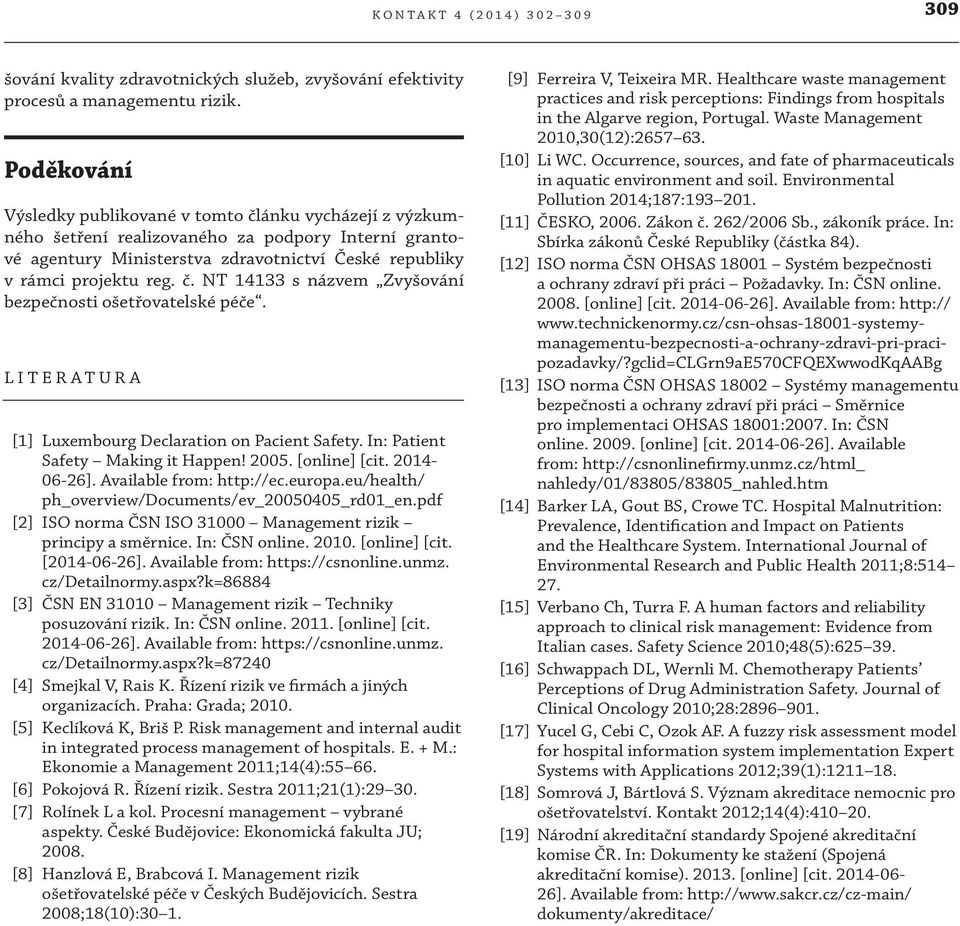 KONTAKT 4 (2014) 302–309

309

šování kvality zdravotnických služeb, zvyšování efektivity procesů a managementu rizik.

Poděkování

Výsledky publikované v tomto článku vycházejí z výzkumného šetření realizovaného za podpory Interní grantové agentury Ministerstva zdravotnictví České republiky v rámci projektu reg. č. NT 14133 s názvem „Zvyšování bezpečnosti ošetřovatelské péče“.

LITERATURA

[1] Luxembourg Declaration on Pacient Safety. In: Patient Safety – Making it Happen! 2005. [online] [cit. 2014-06-26]. Available from: http://ec.europa.eu/health/ph_overview/Documents/ev_20050405_rd01_en.pdf
[2] ISO norma ČSN ISO 31000 – Management rizik – principy a směrnice. In: ČSN online. 2010. [online] [cit. [2014-06-26]. Available from: https://csnonline.unmz.cz/Detailnormy.aspx?k=86884
[3] ČSN EN 31010 – Management rizik – Techniky posuzování rizik. In: ČSN online. 2011. [online] [cit. 2014-06-26]. Available from: https://csnonline.unmz.cz/Detailnormy.aspx?k=87240
[4] Smejkal V, Rais K. Řízení rizik ve firmách a jiných organizacích. Praha: Grada; 2010.
[5] Keclíková K, Briš P. Risk management and internal audit in integrated process management of hospitals. E. + M.: Ekonomie a Management 2011;14(4):55–66.
[6] Pokojová R. Řízení rizik. Sestra 2011;21(1):29–30.
[7] Rolínek L a kol. Procesní management – vybrané aspekty. České Budějovice: Ekonomická fakulta JU; 2008.
[8] Hanzlová E, Brabcová I. Management rizik ošetřovatelské péče v Českých Budějovicích. Sestra 2008;18(10):30–1.
[9] Ferreira V, Teixeira MR. Healthcare waste management practices and risk perceptions: Findings from hospitals in the Algarve region, Portugal. Waste Management 2010,30(12):2657–63.
[10] Li WC. Occurrence, sources, and fate of pharmaceuticals in aquatic environment and soil. Environmental Pollution 2014;187:193–201.
[11] ČESKO, 2006. Zákon č. 262/2006 Sb., zákoník práce. In: Sbírka zákonů České Republiky (částka 84).
[12] ISO norma ČSN OHSAS 18001 – Systém bezpečnosti a ochrany zdraví při práci – Požadavky. In: ČSN online. 2008. [online] [cit. 2014-06-26]. Available from: http://www.technickenormy.cz/csn-ohsas-18001-systemy-managementu-bezpecnosti-a-ochrany-zdravi-pri-praci-pozadavky/?gclid=CLGrn9aE570CFQEXwwodKqAABg
[13] ISO norma ČSN OHSAS 18002 – Systémy managementu bezpečnosti a ochrany zdraví při práci – Směrnice pro implementaci OHSAS 18001:2007. In: ČSN online. 2009. [online] [cit. 2014-06-26]. Available from: http://csnonlinefirmy.unmz.cz/html_nahledy/01/83805/83805_nahled.htm
[14] Barker LA, Gout BS, Crowe TC. Hospital Malnutrition: Prevalence, Identification and Impact on Patients and the Healthcare System. International Journal of Environmental Research and Public Health 2011;8:514–27.
[15] Verbano Ch, Turra F. A human factors and reliability approach to clinical risk management: Evidence from Italian cases. Safety Science 2010;48(5):625–39.
[16] Schwappach DL, Wernli M. Chemotherapy Patients’ Perceptions of Drug Administration Safety. Journal of Clinical Oncology 2010;28:2896–901.
[17] Yucel G, Cebi C, Ozok AF. A fuzzy risk assessment model for hospital information system implementation Expert Systems with Applications 2012;39(1):1211–18.
[18] Somrová J, Bártlová S. Význam akreditace nemocnic pro ošetřovatelství. Kontakt 2012;14(4):410–20.
[19] Národní akreditační standardy Spojené akreditační komise ČR. In: Dokumenty ke stažení (Spojená akreditační komise). 2013. [online] [cit. 2014-06-26]. Available from: http://www.sakcr.cz/cz-main/dokumenty/akreditace/